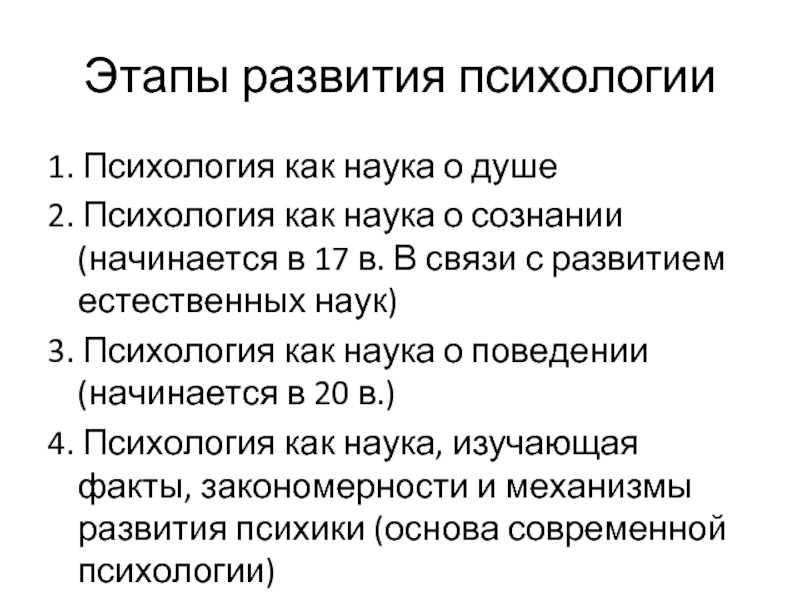 Этапы развития психологии

1. Психология как наука о душе
2. Психология как наука о сознании (начинается в 17 в. В связи с развитием естественных наук)
3. Психология как наука о поведении (начинается в 20 в.)
4. Психология как наука, изучающая факты, закономерности и механизмы развития психики (основа современной психологии)